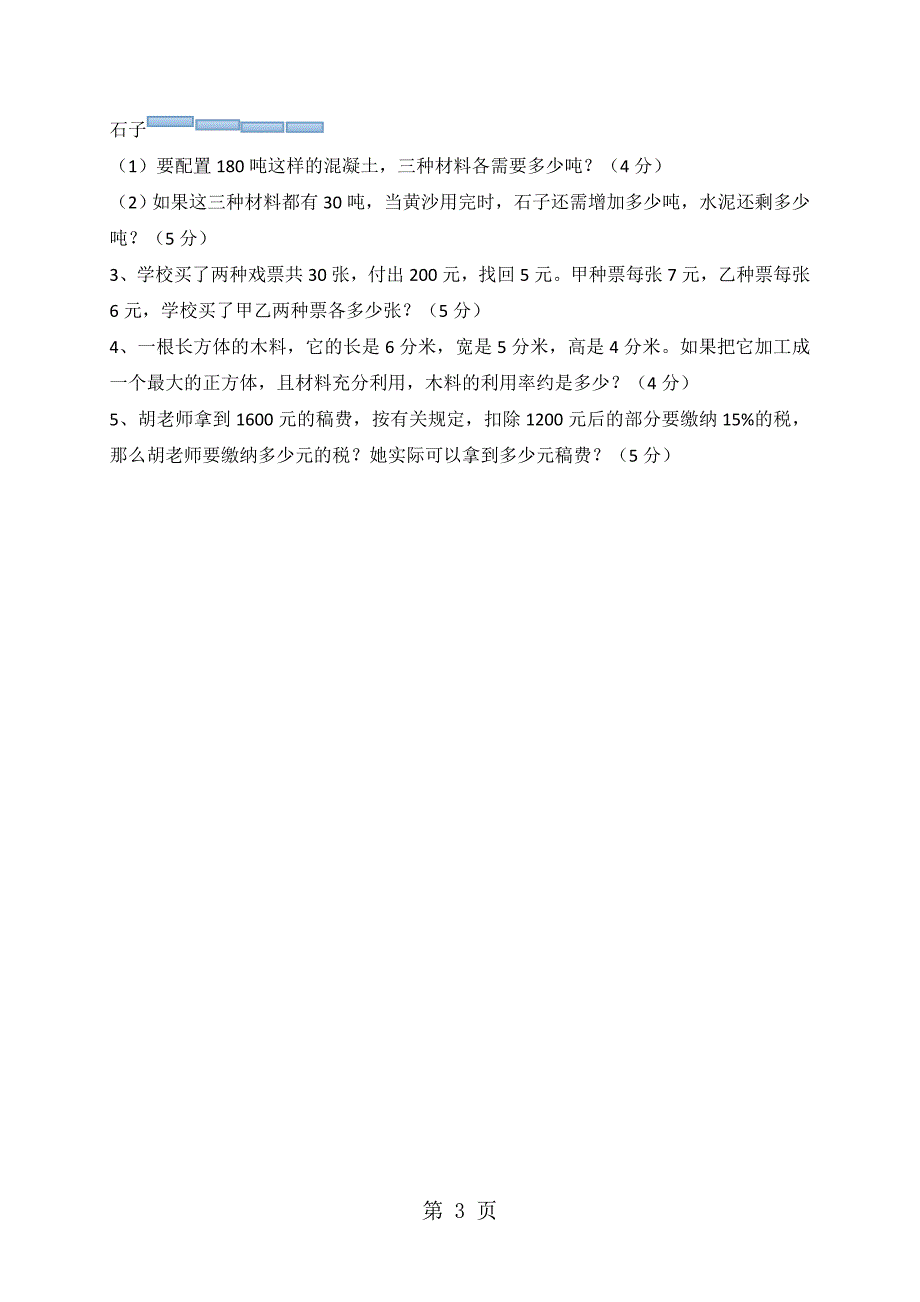 石子

（1）要配置 180 吨这样的混凝土，三种材料各需要多少吨？（4 分）

（2）如果这三种材料都有 30 吨，当黄沙用完时，石子还需增加多少吨，水泥还剩多少吨？（5 分）

3、学校买了两种戏票共 30 张，付出 200 元，找回 5 元。甲种票每张 7 元，乙种票每张 6 元，学校买了甲乙两种票各多少张？（5 分）

4、一根长方体的木料，它的长是 6 分米，宽是 5 分米，高是 4 分米。如果把它加工成一个最大的正方体，且材料充分利用，木料的利用率约是多少？（4 分）

5、胡老师拿到 1600 元的稿费，按有关规定，扣除 1200 元后的部分要缴纳 15%的税，那么胡老师要缴纳多少元的税？她实际可以拿到多少元稿费？（5 分）

第 3 页